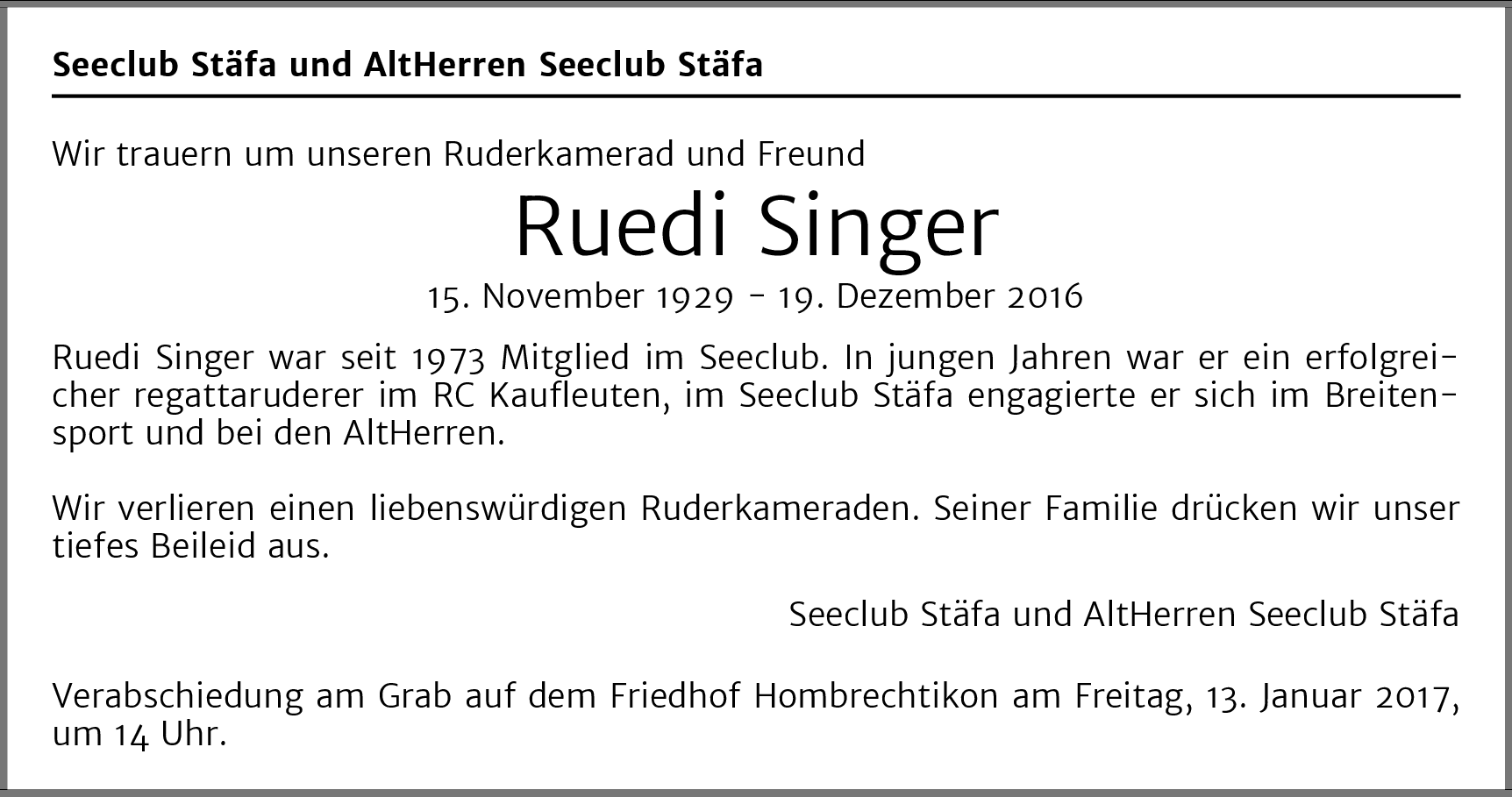 Seeclub Stäfa und AltHerren Seeclub Stäfa

Wir trauern um unseren Ruderkamerad und Freund

Ruedi Singer

15. November 1929 - 19. Dezember 2016

Ruedi Singer war seit 1973 Mitglied im Seeclub. In jungen Jahren war er ein erfolgreicher regattaruderer im RC Kaufleuten, im Seeclub Stäfa engagierte er sich im Breitensport und bei den AltHerren.

Wir verlieren einen liebenswürdigen Ruderkameraden. Seiner Familie drücken wir unser tiefes Beileid aus.

Seeclub Stäfa und AltHerren Seeclub Stäfa

Verabschiedung am Grab auf dem Friedhof Hombrechtikon am Freitag, 13. Januar 2017, um 14 Uhr.